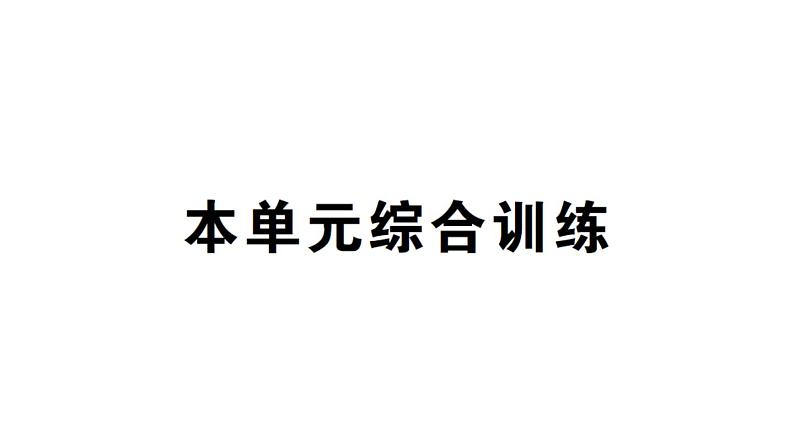 本单元综合训练